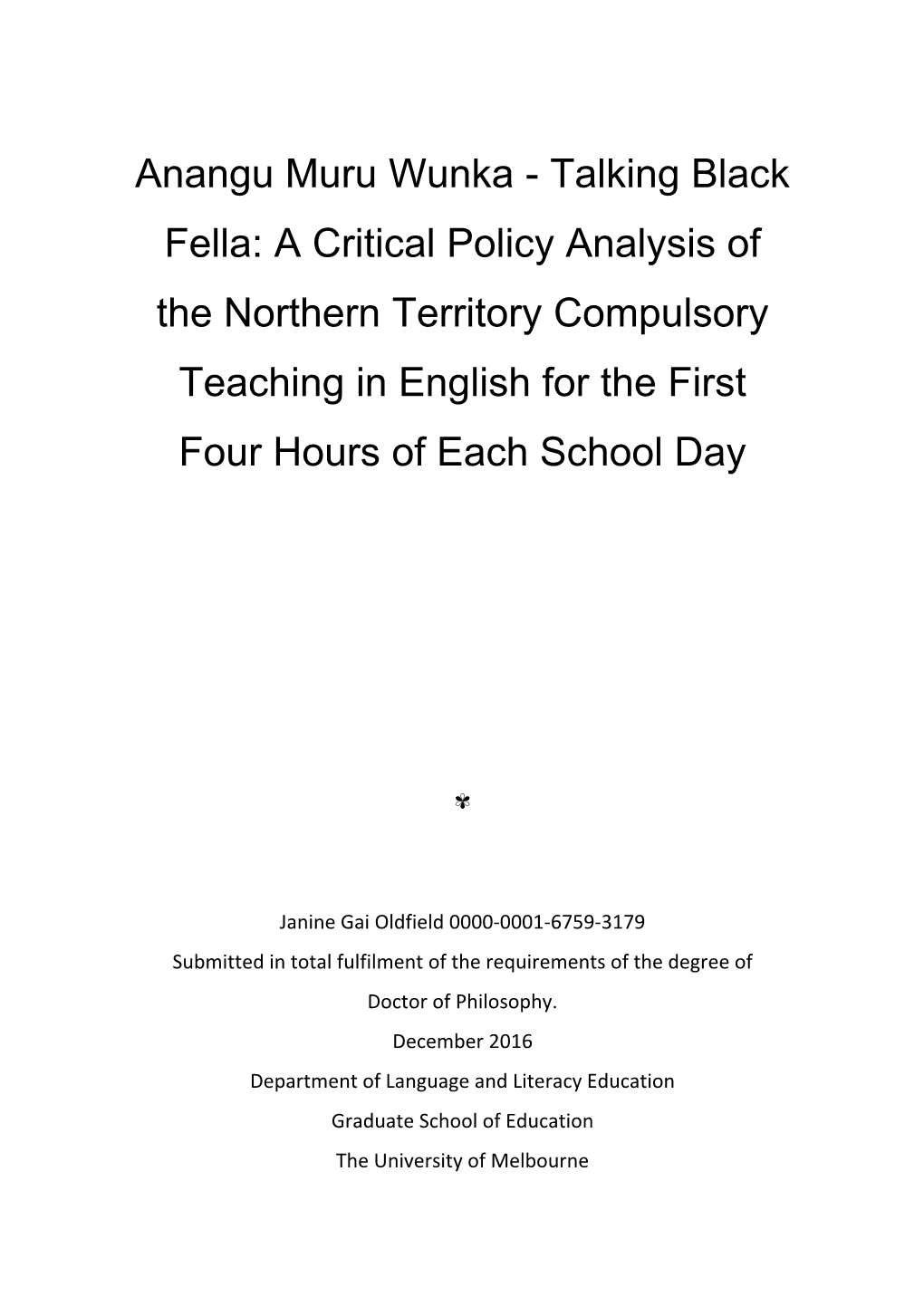 Anangu Muru Wunka - Talking Black Fella: A Critical Policy Analysis of the Northern Territory Compulsory Teaching in English for the First Four Hours of Each School Day

Janine Gai Oldfield 0000-0001-6759-3179

Submitted in total fulfilment of the requirements of the degree of Doctor of Philosophy.

December 2016

Department of Language and Literacy Education

Graduate School of Education

The University of Melbourne